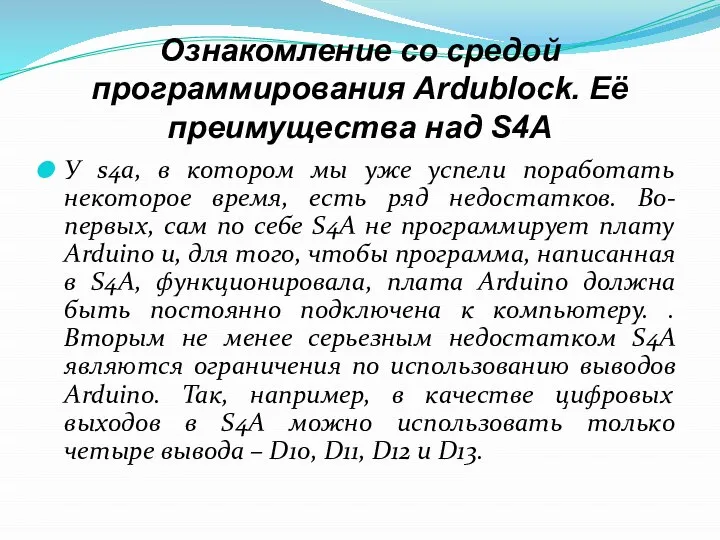 Ознакомление со средой программирования Ardublock. Её преимущества над S4A

У s4a, в котором мы уже успели поработать некоторое время, есть ряд недостатков. Во-первых, сам по себе S4A не программирует плату Arduino и, для того, чтобы программа, написанная в S4A, функционировала, плата Arduino должна быть постоянно подключена к компьютеру. . Вторым не менее серьезным недостатком S4A являются ограничения по использованию выводов Arduino. Так, например, в качестве цифровых выходов в S4A можно использовать только четыре вывода – D10, D11, D12 и D13.